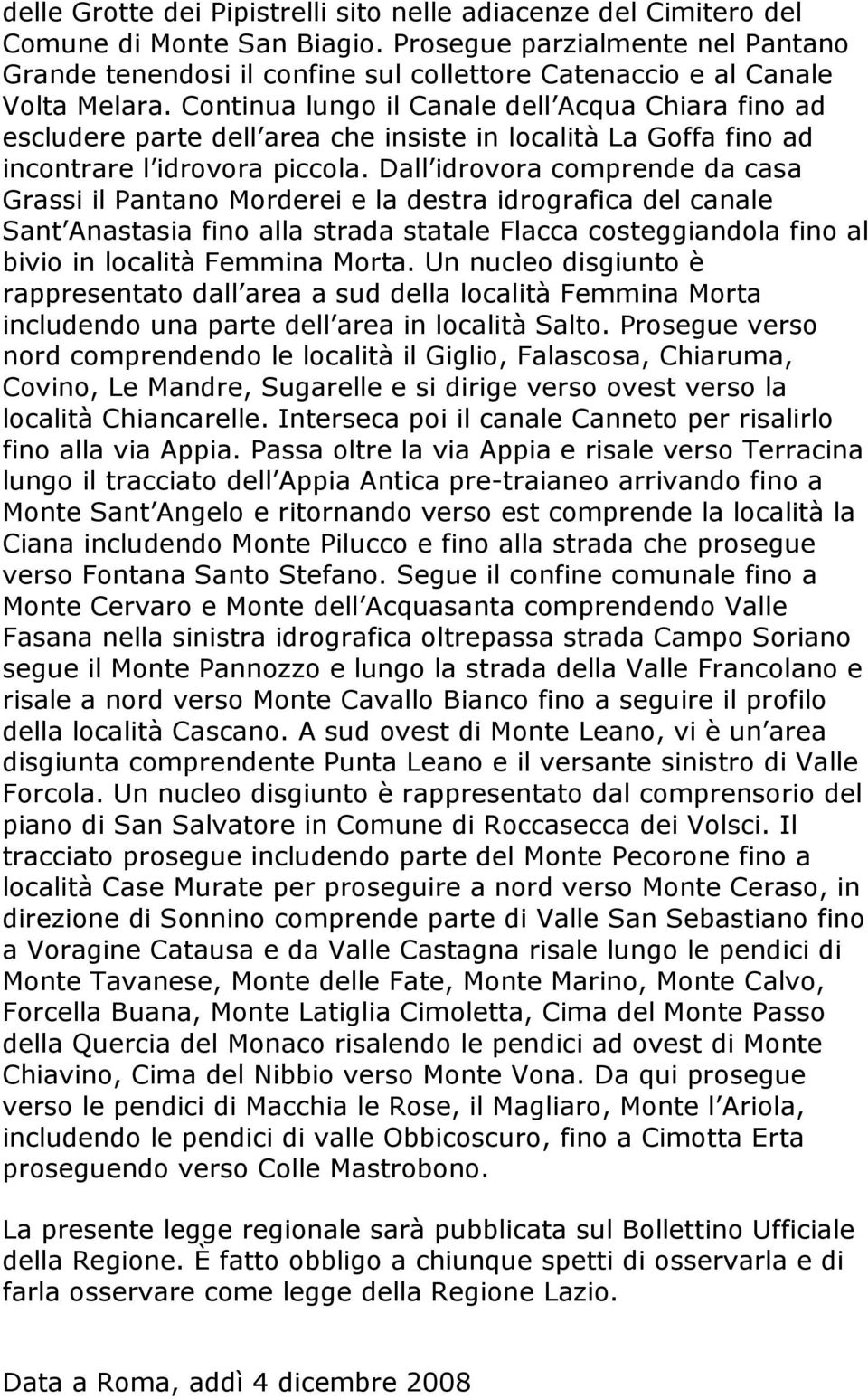 delle Grotte dei Pipistrelli sito nelle adiacenze del Cimitero del Comune di Monte San Biagio. Prosegue parzialmente nel Pantano Grande tenendosi il confine sul collettore Catenaccio e al Canale Volta Melara. Continua lungo il Canale dell Acqua Chiara fino ad escludere parte dell area che insiste in località La Goffa fino ad incontrare l idrovora piccola. Dall idrovora comprende da casa Grassi il Pantano Morderei e la destra idrografica del canale Sant Anastasia fino alla strada statale Flacca costeggiandola fino al bivio in località Femmina Morta. Un nucleo disgiunto è rappresentato dall area a sud della località Femmina Morta includendo una parte dell area in località Salto. Prosegue verso nord comprendendo le località il Giglio, Falascosa, Chiaruma, Covino, Le Mandre, Sugarelle e si dirige verso ovest verso la località Chiancarelle. Interseca poi il canale Canneto per risalirlo fino alla via Appia. Passa oltre la via Appia e risale verso Terracina lungo il tracciato dell Appia Antica pre-traianeo arrivando fino a Monte Sant Angelo e ritornando verso est comprende la località la Ciana includendo Monte Pilucco e fino alla strada che prosegue verso Fontana Santo Stefano. Segue il confine comunale fino a Monte Cervaro e Monte dell Acquasanta comprendendo Valle Fasana nella sinistra idrografica oltrepassa strada Campo Soriano segue il Monte Pannozzo e lungo la strada della Valle Francolano e risale a nord verso Monte Cavallo Bianco fino a seguire il profilo della località Cascano. A sud ovest di Monte Leano, vi è un area disgiunta comprendente Punta Leano e il versante sinistro di Valle Forcola. Un nucleo disgiunto è rappresentato dal comprensorio del piano di San Salvatore in Comune di Roccasecca dei Volsci. Il tracciato prosegue includendo parte del Monte Pecorone fino a località Case Murate per proseguire a nord verso Monte Ceraso, in direzione di Sonnino comprende parte di Valle San Sebastiano fino a Voragine Catausa e da Valle Castagna risale lungo le pendici di Monte Tavanese, Monte delle Fate, Monte Marino, Monte Calvo, Forcella Buana, Monte Latiglia Cimoletta, Cima del Monte Passo della Quercia del Monaco risalendo le pendici ad ovest di Monte Chiavino, Cima del Nibbio verso Monte Vona. Da qui prosegue verso le pendici di Macchia le Rose, il Magliaro, Monte l Ariola, includendo le pendici di valle Obbicoscuro, fino a Cimotta Erta proseguendo verso Colle Mastrobono.

La presente legge regionale sarà pubblicata sul Bollettino Ufficiale della Regione. È fatto obbligo a chiunque spetti di osservarla e di farla osservare come legge della Regione Lazio.

Data a Roma, addì 4 dicembre 2008